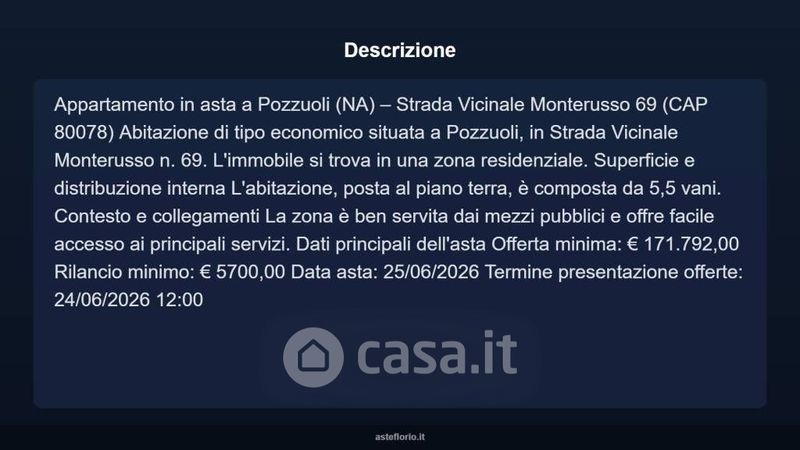 Descrizione

Appartamento in asta a Pozzuoli (NA) – Strada Vicinale Monterusso 69 (CAP 80078) Abitazione di tipo economico situata a Pozzuoli, in Strada Vicinale Monterusso n. 69. L'immobile si trova in una zona residenziale. Superficie e distribuzione interna L'abitazione, posta al piano terra, è composta da 5,5 vani. Contesto e collegamenti La zona è ben servita dai mezzi pubblici e offre facile accesso ai principali servizi. Dati principali dell'asta Offerta minima: € 171.792,00 Rilancio minimo: € 5700,00 Data asta: 25/06/2026 Termine presentazione offerte: 24/06/2026 12:00

casa.it

asteflorio.it